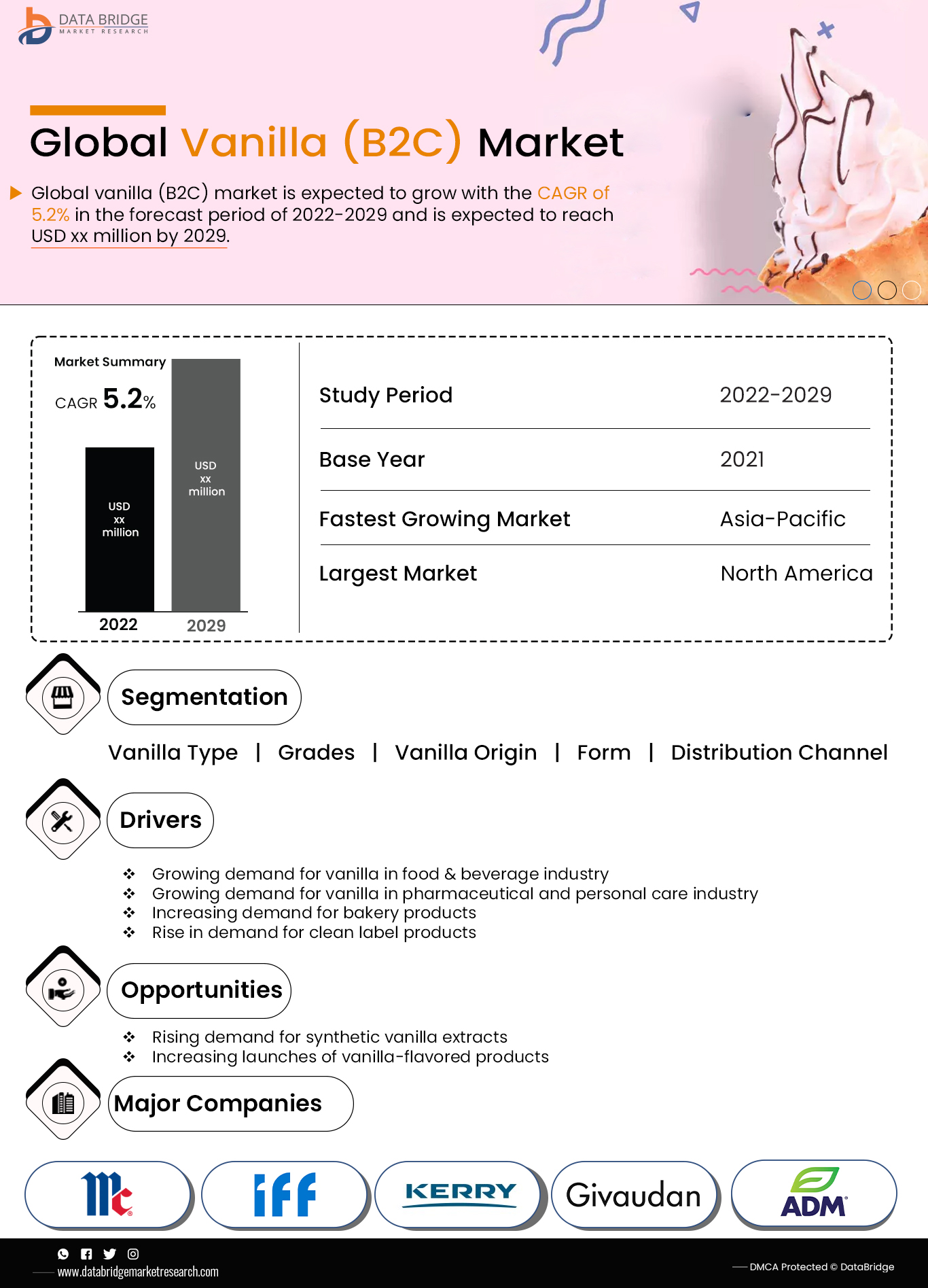 DATA BRIDGE
MARKET RESEARCH

Global Vanilla (B2C) Market

Global vanilla (B2C) market is expected to grow with the CAGR of 5.2% in the forecast period of 2022-2029 and is expected to reach USD xx million by 2029.

Market Summary
CAGR 5.2%

USD xx million
USD xx million
2022
2029

| Study Period | 2022-2029 |
|---|---|
| Base Year | 2021 |
| Fastest Growing Market | Asia-Pacific |
| Largest Market | North America |

Segmentation

Vanilla Type | Grades | Vanilla Origin | Form | Distribution Channel

Drivers

❖ Growing demand for vanilla in food & beverage industry
❖ Growing demand for vanilla in pharmaceutical and personal care industry
❖ Increasing demand for bakery products
❖ Rise in demand for clean label products

Opportunities

❖ Rising demand for synthetic vanilla extracts
❖ Increasing launches of vanilla-flavored products

Major Companies

Mc
iff
KERRY
Givaudan
ADM

www.databridgemarketresearch.com
DMCA Protected © DataBridge